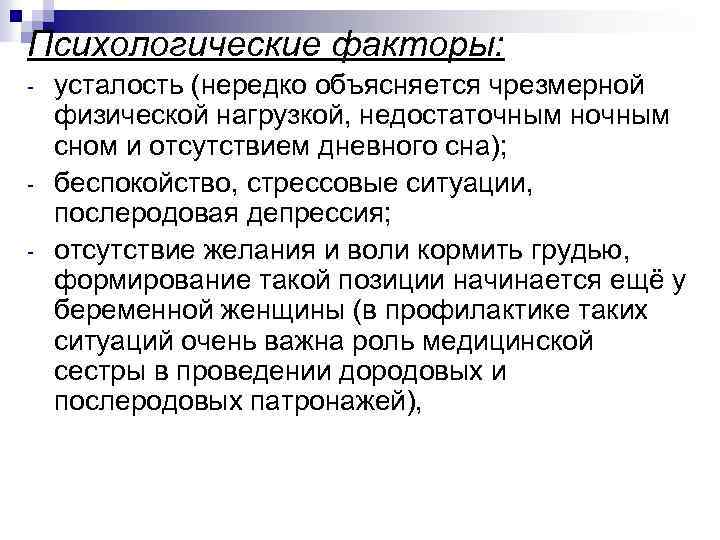 Психологические факторы:

- усталость (нередко объясняется чрезмерной физической нагрузкой, недостаточным ночным сном и отсутствием дневного сна);
- беспокойство, стрессовые ситуации, послеродовая депрессия;
- отсутствие желания и воли кормить грудью, формирование такой позиции начинается ещё у беременной женщины (в профилактике таких ситуаций очень важна роль медицинской сестры в проведении дородовых и послеродовых патронажей),